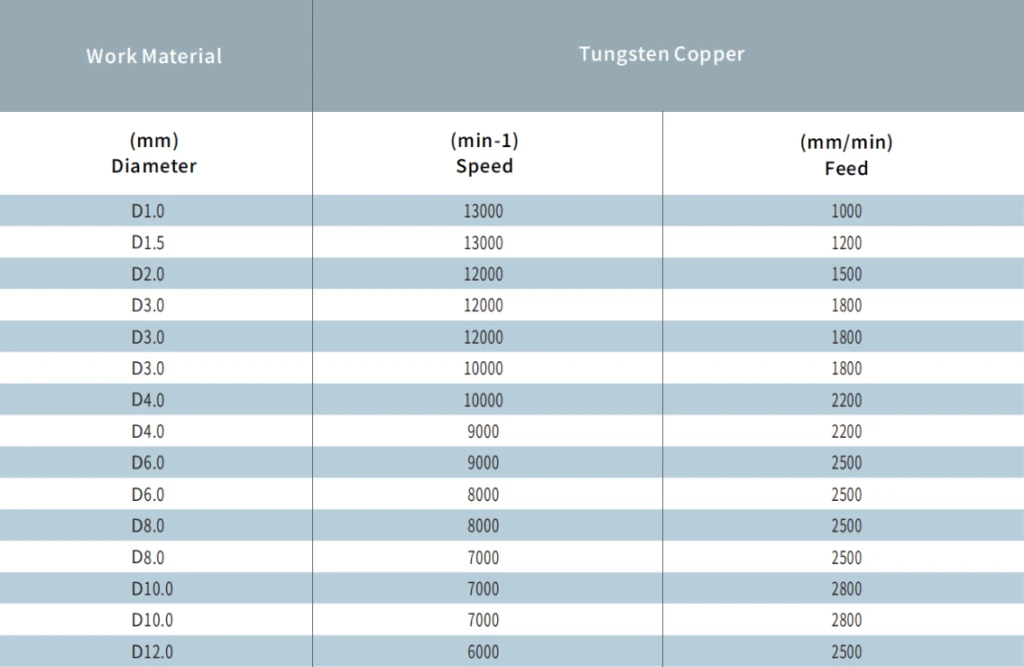 | Work Material | Tungsten Copper | |
|---|---|---|
| (mm) Diameter | (min-1) Speed | (mm/min) Feed |
| D1.0 | 13000 | 1000 |
| D1.5 | 13000 | 1200 |
| D2.0 | 12000 | 1500 |
| D3.0 | 12000 | 1800 |
| D3.0 | 12000 | 1800 |
| D3.0 | 10000 | 1800 |
| D4.0 | 10000 | 2200 |
| D4.0 | 9000 | 2200 |
| D6.0 | 9000 | 2500 |
| D6.0 | 8000 | 2500 |
| D8.0 | 8000 | 2500 |
| D8.0 | 7000 | 2500 |
| D10.0 | 7000 | 2800 |
| D10.0 | 7000 | 2800 |
| D12.0 | 6000 | 2500 |